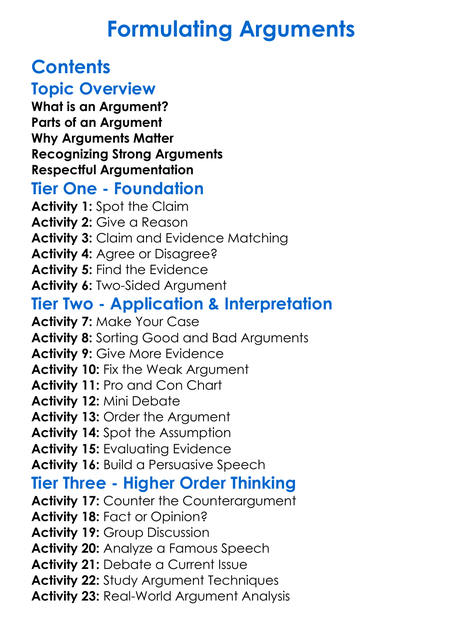 Formulating Arguments

Contents

Topic Overview

What is an Argument?
Parts of an Argument
Why Arguments Matter
Recognizing Strong Arguments
Respectful Argumentation

Tier One - Foundation

Activity 1: Spot the Claim
Activity 2: Give a Reason
Activity 3: Claim and Evidence Matching
Activity 4: Agree or Disagree?
Activity 5: Find the Evidence
Activity 6: Two-Sided Argument

Tier Two - Application & Interpretation

Activity 7: Make Your Case
Activity 8: Sorting Good and Bad Arguments
Activity 9: Give More Evidence
Activity 10: Fix the Weak Argument
Activity 11: Pro and Con Chart
Activity 12: Mini Debate
Activity 13: Order the Argument
Activity 14: Spot the Assumption
Activity 15: Evaluating Evidence
Activity 16: Build a Persuasive Speech

Tier Three - Higher Order Thinking

Activity 17: Counter the Counterargument
Activity 18: Fact or Opinion?
Activity 19: Group Discussion
Activity 20: Analyze a Famous Speech
Activity 21: Debate a Current Issue
Activity 22: Study Argument Techniques
Activity 23: Real-World Argument Analysis